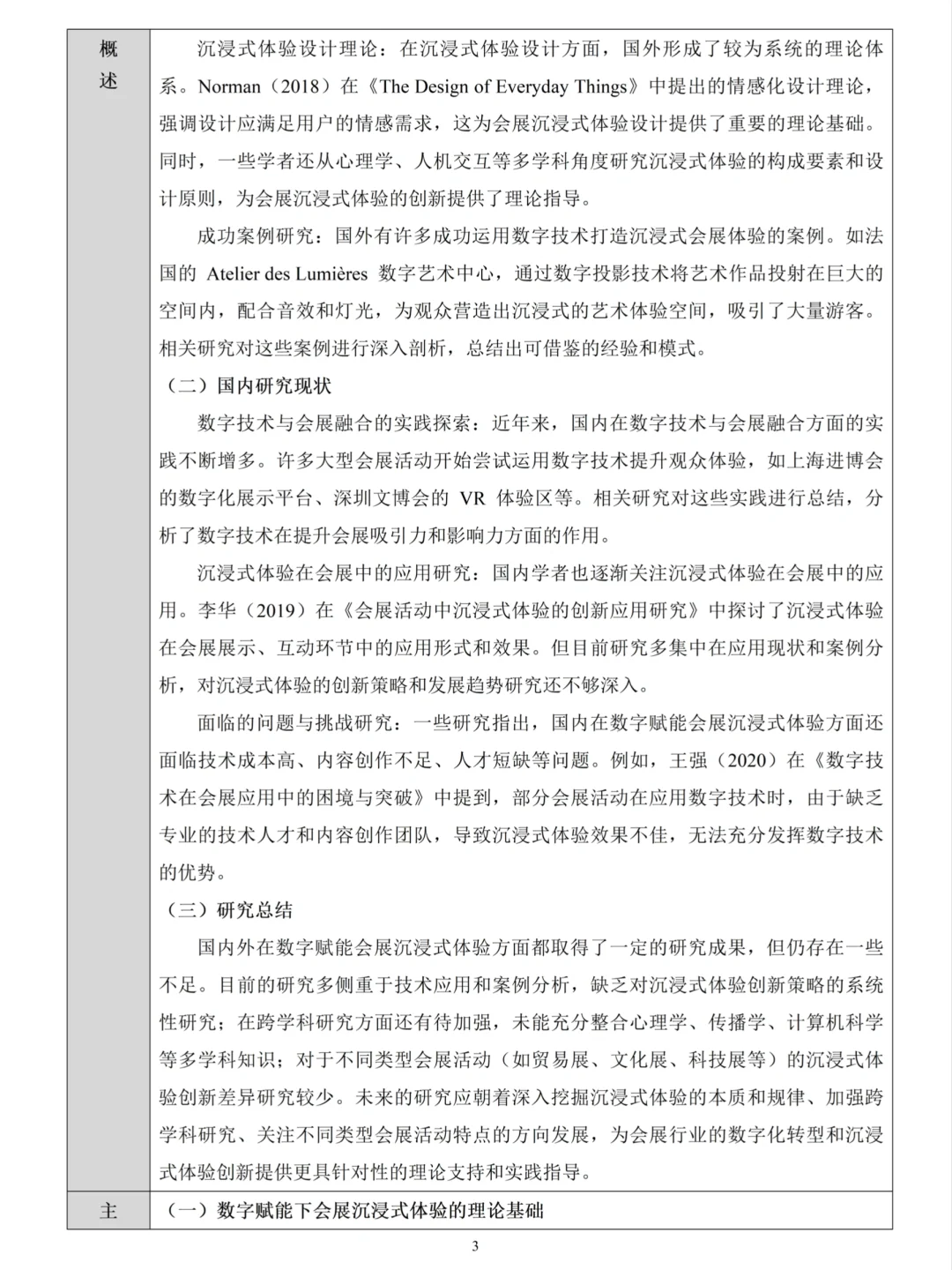 | 概述 | 沉浸式体验设计理论：在沉浸式体验设计方面，国外形成了较为系统的理论体系。Norman（2018）在《The Design of Everyday Things》中提出的情感化设计理论，强调设计应满足用户的情感需求，这为会展沉浸式体验设计提供了重要的理论基础。同时，一些学者还从心理学、人机交互等多学科角度研究沉浸式体验的构成要素和设计原则，为会展沉浸式体验的创新提供了理论指导。<br><br>成功案例研究：国外有许多成功运用数字技术打造沉浸式会展体验的案例。如法国的 Atelier des Lumières 数字艺术中心，通过数字投影技术将艺术作品投射在巨大的空间内，配合音效和灯光，为观众营造出沉浸式的艺术体验空间，吸引了大量游客。相关研究对这些案例进行深入剖析，总结出可借鉴的经验和模式。<br><br>（二）国内研究现状<br><br>数字技术与会展融合的实践探索：近年来，国内在数字技术与会展融合方面的实践不断增多。许多大型会展活动开始尝试运用数字技术提升观众体验，如上海进博会的数字化展示平台、深圳文博会的 VR 体验区等。相关研究对这些实践进行总结，分析了数字技术在提升会展吸引力和影响力方面的作用。<br><br>沉浸式体验在会展中的应用研究：国内学者也逐渐关注沉浸式体验在会展中的应用。李华（2019）在《会展活动中沉浸式体验的创新应用研究》中探讨了沉浸式体验在会展展示、互动环节中的应用形式和效果。但目前研究多集中在应用现状和案例分析，对沉浸式体验的创新策略和发展趋势研究还不够深入。<br><br>面临的问题与挑战研究：一些研究指出，国内在数字赋能会展沉浸式体验方面还面临技术成本高、内容创作不足、人才短缺等问题。例如，王强（2020）在《数字技术在会展应用中的困境与突破》中提到，部分会展活动在应用数字技术时，由于缺乏专业的技术人才和内容创作团队，导致沉浸式体验效果不佳，无法充分发挥数字技术的优势。<br><br>（三）研究总结<br><br>国内外在数字赋能会展沉浸式体验方面都取得了一定的研究成果，但仍存在一些不足。目前的研究多侧重于技术应用和案例分析，缺乏对沉浸式体验创新策略的系统性研究；在跨学科研究方面还有待加强，未能充分整合心理学、传播学、计算机科学等多学科知识；对于不同类型会展活动（如贸易展、文化展、科技展等）的沉浸式体验创新差异研究较少。未来的研究应朝着深入挖掘沉浸式体验的本质和规律、加强跨学科研究、关注不同类型会展活动特点的方向发展，为会展行业的数字化转型和沉浸式体验创新提供更具针对性的理论支持和实践指导。 |
|---|---|
| 主 | （一）数字赋能下会展沉浸式体验的理论基础 |

3